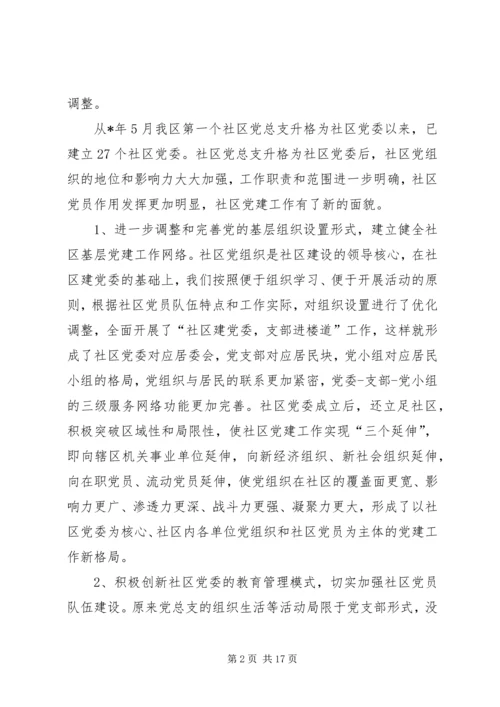 调整。

从*年5月我区第一个社区党总支升格为社区党委以来，已建立27个社区党委。社区党总支升格为社区党委后，社区党组织的地位和影响力大大加强，工作职责和范围进一步明确，社区党员作用发挥更加明显，社区党建工作有了新的面貌。

1、进一步调整和完善党的基层组织设置形式，建立健全社区基层党建工作网络。社区党组织是社区建设的领导核心，在社区建党委的基础上，我们按照便于组织学习、便于开展活动的原则，根据社区党员队伍特点和工作实际，对组织设置进行了优化调整，全面开展了“社区建党委，支部进楼道”工作，这样就形成了社区党委对应居委会，党支部对应居民块，党小组对应居民小组的格局，党组织与居民的联系更加紧密，党委-支部-党小组的三级服务网络功能更加完善。社区党委成立后，还立足社区，积极突破区域性和局限性，使社区党建工作实现“三个延伸”，即向辖区机关事业单位延伸，向新经济组织、新社会组织延伸，向在职党员、流动党员延伸，使党组织在社区的覆盖面更宽、影响力更广、渗透力更深、战斗力更强、凝聚力更大，形成了以社区党委为核心、社区内各单位党组织和社区党员为主体的党建工作新格局。

2、积极创新社区党委的教育管理模式，切实加强社区党员队伍建设。原来党总支的组织生活等活动局限于党支部形式，没

第2页 共17页